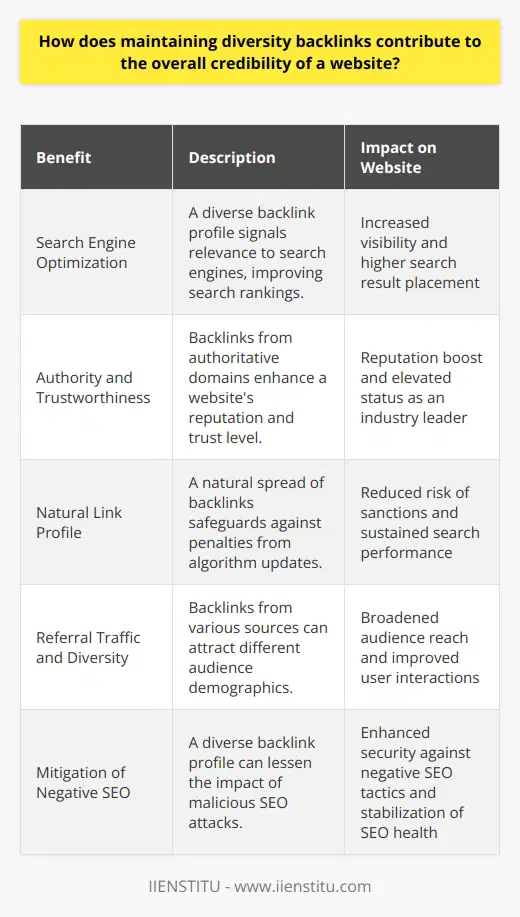 How does maintaining diversity backlinks contribute to the overall credibility of a website?

| Benefit | Description | Impact on Website |
|---|---|---|
| Search Engine Optimization | A diverse backlink profile signals relevance to search engines, improving search rankings. | Increased visibility and higher search result placement |
| Authority and Trustworthiness | Backlinks from authoritative domains enhance a website's reputation and trust level. | Reputation boost and elevated status as an industry leader |
| Natural Link Profile | A natural spread of backlinks safeguards against penalties from algorithm updates. | Reduced risk of sanctions and sustained search performance |
| Referral Traffic and Diversity | Backlinks from various sources can attract different audience demographics. | Broadened audience reach and improved user interactions |
| Mitigation of Negative SEO | A diverse backlink profile can lessen the impact of malicious SEO attacks. | Enhanced security against negative SEO tactics and stabilization of SEO health |

IIENSTITU - www.iienstitu.com